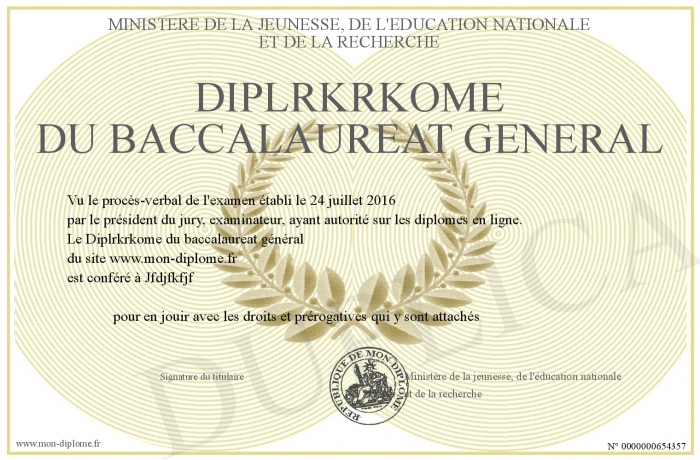 MINISTERE DE LA JEUNESSE, DE L'EDUCATION NATIONALE
ET DE LA RECHERCHE

DIPLRKRKOME
DU BACCALAUREAT GENERAL

Vu le procès-verbal de l'examen établi le 24 juillet 2016
par le président du jury, examinateur, ayant autorité sur les diplomes en ligne.
Le Diplrkrkome du baccalaureat général
du site www.mon-diplome.fr
est conféré à Jfdjfkfjf

pour en jouir avec les droits et prérogatives qui y sont attachés

Signature du titulaire

REPUBLIQUE DE MON DIPLOME

Ministère de la jeunesse, de l'éducation nationale
et de la recherche

DUPLICA

www.mon-diplome.fr

N° 0000000654357